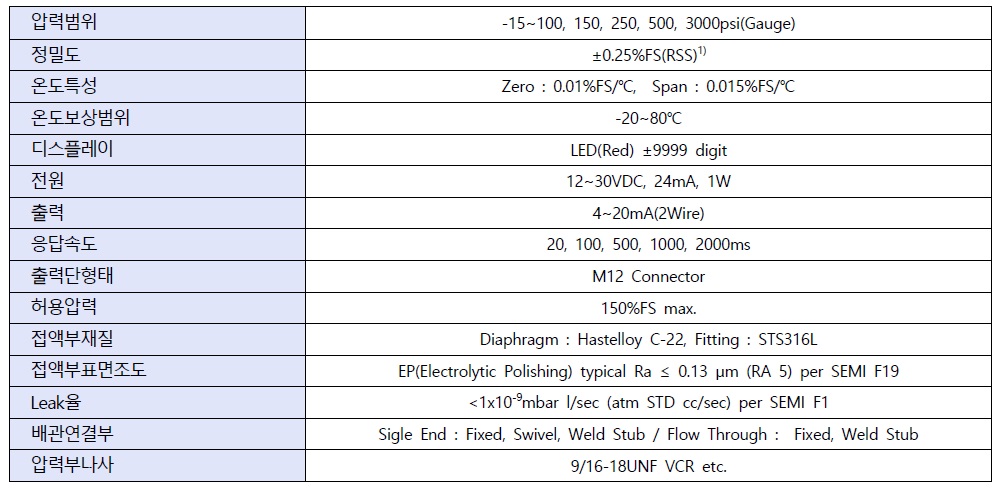 | 압력범위 | -15~100, 150, 250, 500, 3000psi(Gauge) |
|---|---|
| 정밀도 | ±0.25%FS(RSS)$^{1)}$ |
| 온도특성 | Zero : 0.01%FS/℃, Span : 0.015%FS/℃ |
| 온도보상범위 | -20~80℃ |
| 디스플레이 | LED(Red) ±9999 digit |
| 전원 | 12~30VDC, 24mA, 1W |
| 출력 | 4~20mA(2Wire) |
| 응답속도 | 20, 100, 500, 1000, 2000ms |
| 출력단형태 | M12 Connector |
| 허용압력 | 150%FS max. |
| 접액부재질 | Diaphragm : Hastelloy C-22, Fitting : STS316L |
| 접액부표면조도 | EP(Electrolytic Polishing) typical Ra ≤ 0.13 μm (RA 5) per SEMI F19 |
| Leak율 | <1x10$^{-9}$mbar l/sec (atm STD cc/sec) per SEMI F1 |
| 배관연결부 | Sigle End : Fixed, Swivel, Weld Stub / Flow Through : Fixed, Weld Stub |
| 압력부나사 | 9/16-18UNF VCR etc. |